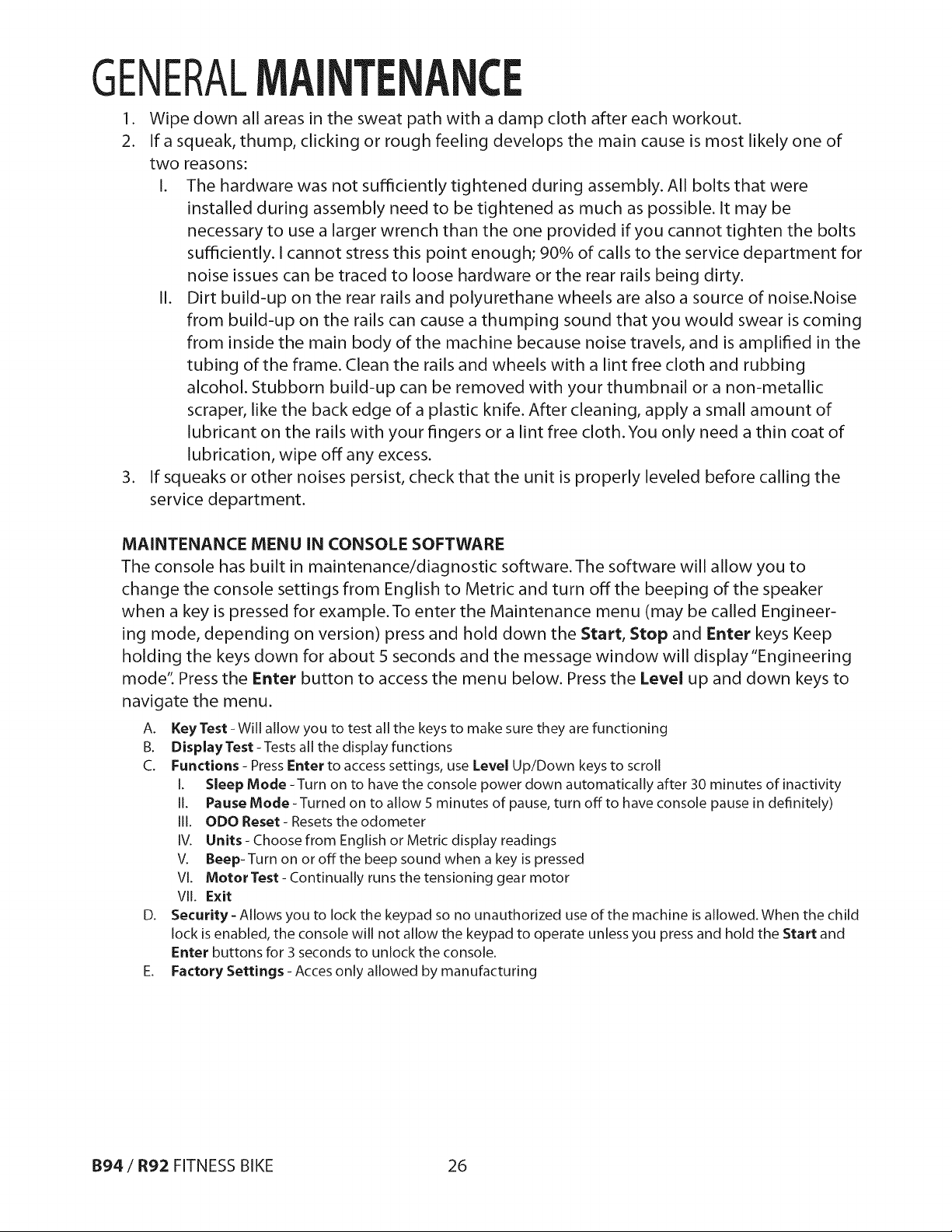 GENERAL MAINTENANCE

1. Wipe down all areas in the sweat path with a damp cloth after each workout.
2. If a squeak, thump, clicking or rough feeling develops the main cause is most likely one of two reasons:
I. The hardware was not sufficiently tightened during assembly. All bolts that were installed during assembly need to be tightened as much as possible. It may be necessary to use a larger wrench than the one provided if you cannot tighten the bolts sufficiently. I cannot stress this point enough; 90% of calls to the service department for noise issues can be traced to loose hardware or the rear rails being dirty.
II. Dirt build-up on the rear rails and polyurethane wheels are also a source of noise.Noise from build-up on the rails can cause a thumping sound that you would swear is coming from inside the main body of the machine because noise travels, and is amplified in the tubing of the frame. Clean the rails and wheels with a lint free cloth and rubbing alcohol. Stubborn build-up can be removed with your thumbnail or a non-metallic scraper, like the back edge of a plastic knife. After cleaning, apply a small amount of lubricant on the rails with your fingers or a lint free cloth. You only need a thin coat of lubrication, wipe off any excess.
3. If squeaks or other noises persist, check that the unit is properly leveled before calling the service department.

MAINTENANCE MENU IN CONSOLE SOFTWARE

The console has built in maintenance/diagnostic software. The software will allow you to change the console settings from English to Metric and turn off the beeping of the speaker when a key is pressed for example. To enter the Maintenance menu (may be called Engineering mode, depending on version) press and hold down the Start, Stop and Enter keys Keep holding the keys down for about 5 seconds and the message window will display "Engineering mode". Press the Enter button to access the menu below. Press the Level up and down keys to navigate the menu.

A. Key Test - Will allow you to test all the keys to make sure they are functioning
B. Display Test - Tests all the display functions
C. Functions - Press Enter to access settings, use Level Up/Down keys to scroll
I. Sleep Mode - Turn on to have the console power down automatically after 30 minutes of inactivity
II. Pause Mode - Turned on to allow 5 minutes of pause, turn off to have console pause in definitely)
III. ODO Reset - Resets the odometer
IV. Units - Choose from English or Metric display readings
V. Beep- Turn on or off the beep sound when a key is pressed
VI. Motor Test - Continually runs the tensioning gear motor
VII. Exit
D. Security - Allows you to lock the keypad so no unauthorized use of the machine is allowed. When the child lock is enabled, the console will not allow the keypad to operate unless you press and hold the Start and Enter buttons for 3 seconds to unlock the console.
E. Factory Settings - Acces only allowed by manufacturing

B94 / R92 FITNESS BIKE 26